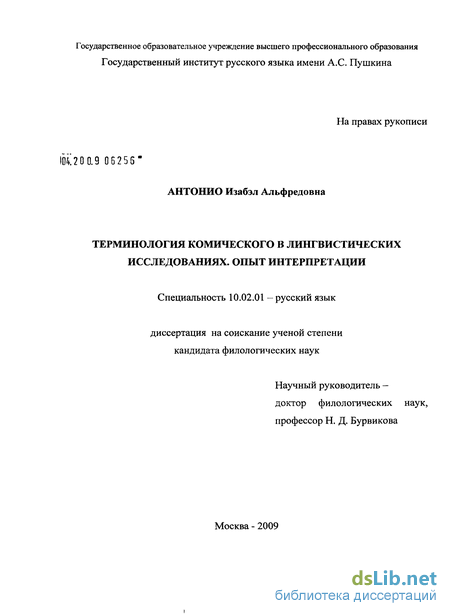 Государственное образовательное учреждение высшего профессионального образования
Государственный институт русского языка имени А.С. Пушкина

На правах рукописи

04.2009 06256

АНТОНИО Изабэл Альфредовна

ТЕРМИНОЛОГИЯ КОМИЧЕСКОГО В ЛИНГВИСТИЧЕСКИХ ИССЛЕДОВАНИЯХ. ОПЫТ ИНТЕРПРЕТАЦИИ

Специальность 10.02.01 – русский язык

диссертация на соискание ученой степени
кандидата филологических наук

Научный руководитель –
доктор филологических наук,
профессор Н. Д. Бурвикова

Москва - 2009

dsLib.net
библиотека диссертаций